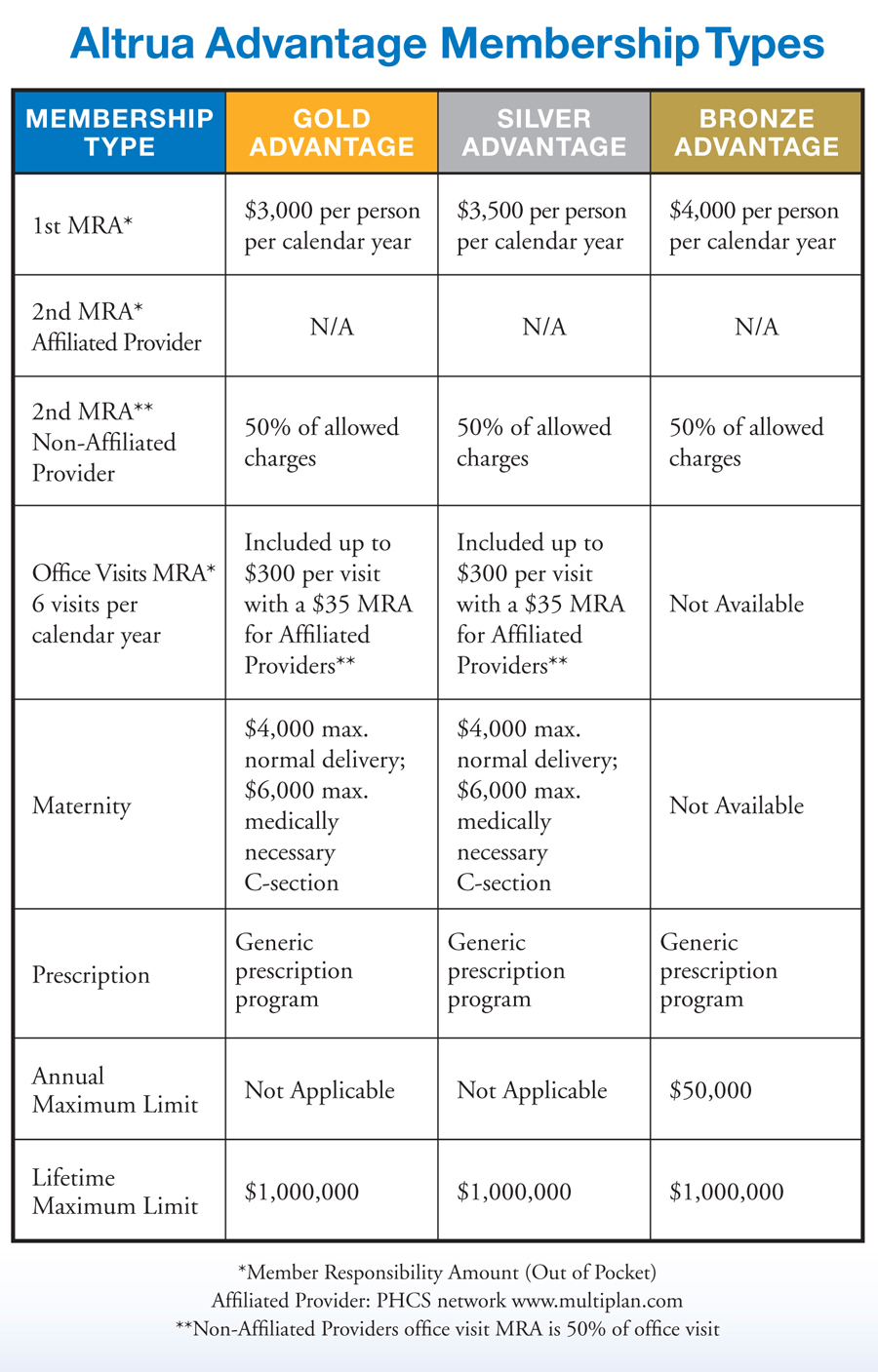 Altrua Advantage Membership Types

| MEMBERSHIP TYPE | GOLD ADVANTAGE | SILVER ADVANTAGE | BRONZE ADVANTAGE |
|---|---|---|---|
| 1st MRA* | \$3,000 per person per calendar year | \$3,500 per person per calendar year | \$4,000 per person per calendar year |
| 2nd MRA* Affiliated Provider | N/A | N/A | N/A |
| 2nd MRA** Non-Affiliated Provider | 50% of allowed charges | 50% of allowed charges | 50% of allowed charges |
| Office Visits MRA* 6 visits per calendar year | Included up to \$300 per visit with a \$35 MRA for Affiliated Providers** | Included up to \$300 per visit with a \$35 MRA for Affiliated Providers** | Not Available |
| Maternity | \$4,000 max. normal delivery; \$6,000 max. medically necessary C-section | \$4,000 max. normal delivery; \$6,000 max. medically necessary C-section | Not Available |
| Prescription | Generic prescription program | Generic prescription program | Generic prescription program |
| Annual Maximum Limit | Not Applicable | Not Applicable | \$50,000 |
| Lifetime Maximum Limit | \$1,000,000 | \$1,000,000 | \$1,000,000 |

*Member Responsibility Amount (Out of Pocket)
Affiliated Provider: PHCS network www.multiplan.com
**Non-Affiliated Providers office visit MRA is 50% of office visit